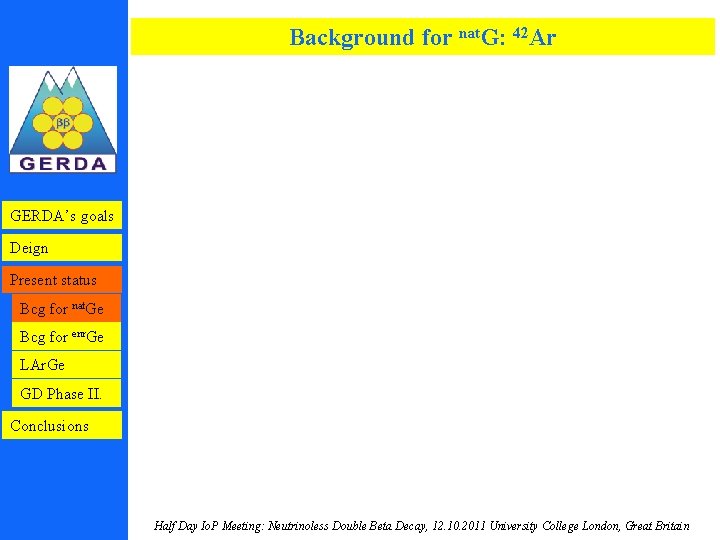 Background for $^{nat}$G: $^{42}$Ar

ββ
GERDA

GERDA's goals

Deign

Present status

Bcg for $^{nat}$Ge

Bcg for $^{enr}$Ge

LArGe

GD Phase II.

Conclusions

Half Day IoP Meeting: Neutrinoless Double Beta Decay, 12.10.2011 University College London, Great Britain